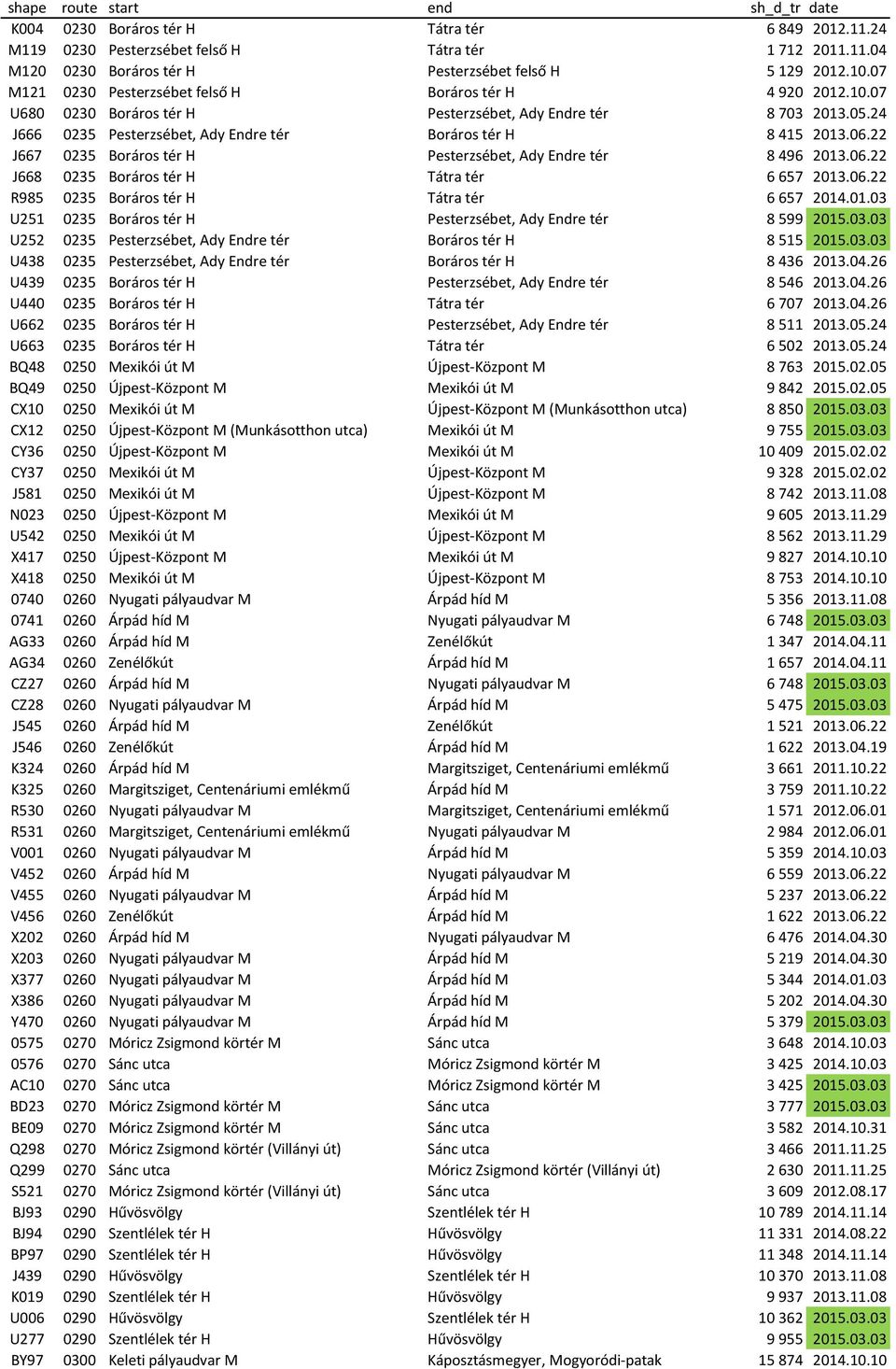 | shape | route | start | end | sh_d_tr | date |
|---|---|---|---|---|---|
| K004 | 0230 | Boráros tér H | Tátra tér | 6 849 | 2012.11.24 |
| M119 | 0230 | Pesterzsébet felső H | Tátra tér | 1 712 | 2011.11.04 |
| M120 | 0230 | Boráros tér H | Pesterzsébet felső H | 5 129 | 2012.10.07 |
| M121 | 0230 | Pesterzsébet felső H | Boráros tér H | 4 920 | 2012.10.07 |
| U680 | 0230 | Boráros tér H | Pesterzsébet, Ady Endre tér | 8 703 | 2013.05.24 |
| J666 | 0235 | Pesterzsébet, Ady Endre tér | Boráros tér H | 8 415 | 2013.06.22 |
| J667 | 0235 | Boráros tér H | Pesterzsébet, Ady Endre tér | 8 496 | 2013.06.22 |
| J668 | 0235 | Boráros tér H | Tátra tér | 6 657 | 2013.06.22 |
| R985 | 0235 | Boráros tér H | Tátra tér | 6 657 | 2014.01.03 |
| U251 | 0235 | Boráros tér H | Pesterzsébet, Ady Endre tér | 8 599 | 2015.03.03 |
| U252 | 0235 | Pesterzsébet, Ady Endre tér | Boráros tér H | 8 515 | 2015.03.03 |
| U438 | 0235 | Pesterzsébet, Ady Endre tér | Boráros tér H | 8 436 | 2013.04.26 |
| U439 | 0235 | Boráros tér H | Pesterzsébet, Ady Endre tér | 8 546 | 2013.04.26 |
| U440 | 0235 | Boráros tér H | Tátra tér | 6 707 | 2013.04.26 |
| U662 | 0235 | Boráros tér H | Pesterzsébet, Ady Endre tér | 8 511 | 2013.05.24 |
| U663 | 0235 | Boráros tér H | Tátra tér | 6 502 | 2013.05.24 |
| BQ48 | 0250 | Mexikói út M | Újpest-Központ M | 8 763 | 2015.02.05 |
| BQ49 | 0250 | Újpest-Központ M | Mexikói út M | 9 842 | 2015.02.05 |
| CX10 | 0250 | Mexikói út M | Újpest-Központ M (Munkásotthon utca) | 8 850 | 2015.03.03 |
| CX12 | 0250 | Újpest-Központ M (Munkásotthon utca) | Mexikói út M | 9 755 | 2015.03.03 |
| CY36 | 0250 | Újpest-Központ M | Mexikói út M | 10 409 | 2015.02.02 |
| CY37 | 0250 | Mexikói út M | Újpest-Központ M | 9 328 | 2015.02.02 |
| J581 | 0250 | Mexikói út M | Újpest-Központ M | 8 742 | 2013.11.08 |
| N023 | 0250 | Újpest-Központ M | Mexikói út M | 9 605 | 2013.11.29 |
| U542 | 0250 | Mexikói út M | Újpest-Központ M | 8 562 | 2013.11.29 |
| X417 | 0250 | Újpest-Központ M | Mexikói út M | 9 827 | 2014.10.10 |
| X418 | 0250 | Mexikói út M | Újpest-Központ M | 8 753 | 2014.10.10 |
| 0740 | 0260 | Nyugati pályaudvar M | Árpád híd M | 5 356 | 2013.11.08 |
| 0741 | 0260 | Árpád híd M | Nyugati pályaudvar M | 6 748 | 2015.03.03 |
| AG33 | 0260 | Árpád híd M | Zenélőkút | 1 347 | 2014.04.11 |
| AG34 | 0260 | Zenélőkút | Árpád híd M | 1 657 | 2014.04.11 |
| CZ27 | 0260 | Árpád híd M | Nyugati pályaudvar M | 6 748 | 2015.03.03 |
| CZ28 | 0260 | Nyugati pályaudvar M | Árpád híd M | 5 475 | 2015.03.03 |
| J545 | 0260 | Árpád híd M | Zenélőkút | 1 521 | 2013.06.22 |
| J546 | 0260 | Zenélőkút | Árpád híd M | 1 622 | 2013.04.19 |
| K324 | 0260 | Árpád híd M | Margitsziget, Centenáriumi emlékmű | 3 661 | 2011.10.22 |
| K325 | 0260 | Margitsziget, Centenáriumi emlékmű | Árpád híd M | 3 759 | 2011.10.22 |
| R530 | 0260 | Nyugati pályaudvar M | Margitsziget, Centenáriumi emlékmű | 1 571 | 2012.06.01 |
| R531 | 0260 | Margitsziget, Centenáriumi emlékmű | Nyugati pályaudvar M | 2 984 | 2012.06.01 |
| V001 | 0260 | Nyugati pályaudvar M | Árpád híd M | 5 359 | 2014.10.03 |
| V452 | 0260 | Árpád híd M | Nyugati pályaudvar M | 6 559 | 2013.06.22 |
| V455 | 0260 | Nyugati pályaudvar M | Árpád híd M | 5 237 | 2013.06.22 |
| V456 | 0260 | Zenélőkút | Árpád híd M | 1 622 | 2013.06.22 |
| X202 | 0260 | Árpád híd M | Nyugati pályaudvar M | 6 476 | 2014.04.30 |
| X203 | 0260 | Nyugati pályaudvar M | Árpád híd M | 5 219 | 2014.04.30 |
| X377 | 0260 | Nyugati pályaudvar M | Árpád híd M | 5 344 | 2014.01.03 |
| X386 | 0260 | Nyugati pályaudvar M | Árpád híd M | 5 202 | 2014.04.30 |
| Y470 | 0260 | Nyugati pályaudvar M | Árpád híd M | 5 379 | 2015.03.03 |
| 0575 | 0270 | Móricz Zsigmond körtér M | Sánc utca | 3 648 | 2014.10.03 |
| 0576 | 0270 | Sánc utca | Móricz Zsigmond körtér M | 3 425 | 2014.10.03 |
| AC10 | 0270 | Sánc utca | Móricz Zsigmond körtér M | 3 425 | 2015.03.03 |
| BD23 | 0270 | Móricz Zsigmond körtér M | Sánc utca | 3 777 | 2015.03.03 |
| BE09 | 0270 | Móricz Zsigmond körtér M | Sánc utca | 3 582 | 2014.10.31 |
| Q298 | 0270 | Móricz Zsigmond körtér (Villányi út) | Sánc utca | 3 466 | 2011.11.25 |
| Q299 | 0270 | Sánc utca | Móricz Zsigmond körtér (Villányi út) | 2 630 | 2011.11.25 |
| S521 | 0270 | Móricz Zsigmond körtér (Villányi út) | Sánc utca | 3 609 | 2012.08.17 |
| BJ93 | 0290 | Hűvösvölgy | Szentlélek tér H | 10 789 | 2014.11.14 |
| BJ94 | 0290 | Szentlélek tér H | Hűvösvölgy | 11 331 | 2014.08.22 |
| BP97 | 0290 | Szentlélek tér H | Hűvösvölgy | 11 348 | 2014.11.14 |
| J439 | 0290 | Hűvösvölgy | Szentlélek tér H | 10 370 | 2013.11.08 |
| K019 | 0290 | Szentlélek tér H | Hűvösvölgy | 9 937 | 2013.11.08 |
| U006 | 0290 | Hűvösvölgy | Szentlélek tér H | 10 362 | 2015.03.03 |
| U277 | 0290 | Szentlélek tér H | Hűvösvölgy | 9 955 | 2015.03.03 |
| BY97 | 0300 | Keleti pályaudvar M | Káposztásmegyer, Mogyoródi-patak | 15 874 | 2014.10.10 |